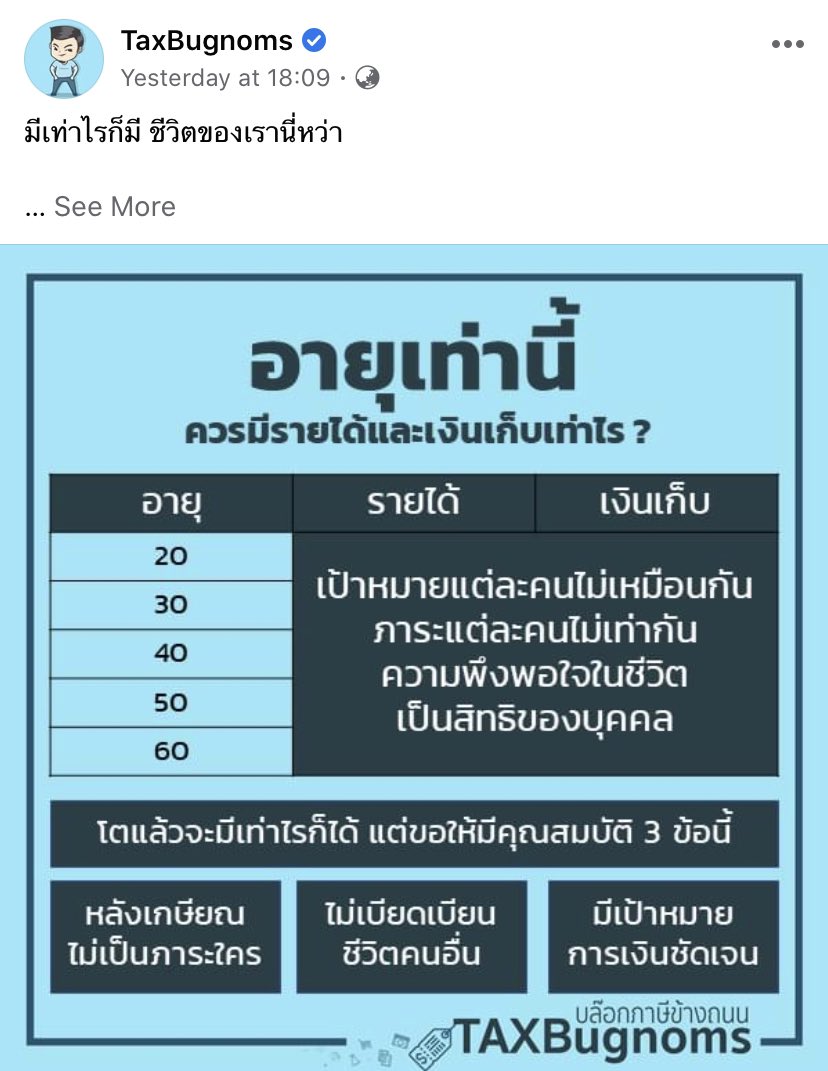 TaxBugnoms
Yesterday at 18:09 ·

มีเท่าไรก็มี ชีวิตของเรานี่หว่า

... See More

อายุเท่านี้
ควรมีรายได้และเงินเก็บเท่าไร ?

| อายุ | รายได้ | เงินเก็บ |
|---|---|---|
| 20 | เป้าหมายแต่ละคนไม่เหมือนกัน ภาระแต่ละคนไม่เท่ากัน ความพึงพอใจในชีวิต เป็นสิทธิของบุคคล | |
| 30 | | |
| 40 | | |
| 50 | | |
| 60 | | |

โตแล้วจะมีเท่าไรก็ได้ แต่ขอให้มีคุณสมบัติ 3 ข้อนี้

หลังเกษียณ ไม่เป็นภาระใคร

ไม่เบียดเบียน ชีวิตคนอื่น

มีเป้าหมาย การเงินชัดเจน

บล็อกภาษีข้างถนน
TAXBugnoms